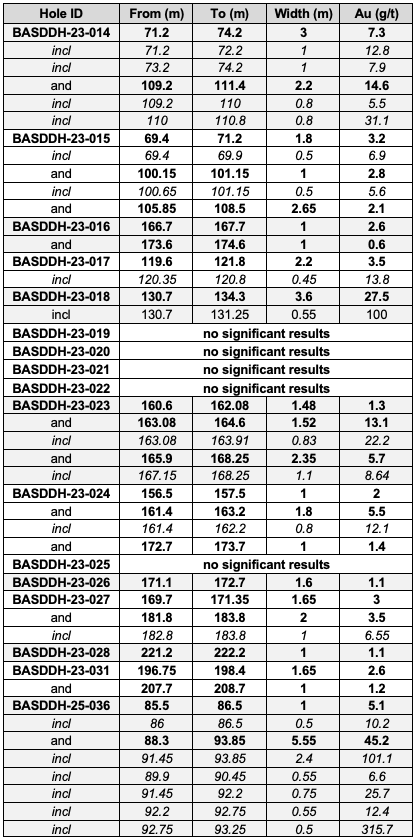 | Hole ID | From (m) | To (m) | Width (m) | Au (g/t) |
|---|---|---|---|---|
| BASDDH-23-014 | 71.2 | 74.2 | 3 | 7.3 |
| incl | 71.2 | 72.2 | 1 | 12.8 |
| incl | 73.2 | 74.2 | 1 | 7.9 |
| and | 109.2 | 111.4 | 2.2 | 14.6 |
| incl | 109.2 | 110 | 0.8 | 5.5 |
| incl | 110 | 110.8 | 0.8 | 31.1 |
| BASDDH-23-015 | 69.4 | 71.2 | 1.8 | 3.2 |
| incl | 69.4 | 69.9 | 0.5 | 6.9 |
| and | 100.15 | 101.15 | 1 | 2.8 |
| incl | 100.65 | 101.15 | 0.5 | 5.6 |
| and | 105.85 | 108.5 | 2.65 | 2.1 |
| BASDDH-23-016 | 166.7 | 167.7 | 1 | 2.6 |
| and | 173.6 | 174.6 | 1 | 0.6 |
| BASDDH-23-017 | 119.6 | 121.8 | 2.2 | 3.5 |
| incl | 120.35 | 120.8 | 0.45 | 13.8 |
| BASDDH-23-018 | 130.7 | 134.3 | 3.6 | 27.5 |
| incl | 130.7 | 131.25 | 0.55 | 100 |
| BASDDH-23-019 | no significant results | | | |
| BASDDH-23-020 | no significant results | | | |
| BASDDH-23-021 | no significant results | | | |
| BASDDH-23-022 | no significant results | | | |
| BASDDH-23-023 | 160.6 | 162.08 | 1.48 | 1.3 |
| and | 163.08 | 164.6 | 1.52 | 13.1 |
| incl | 163.08 | 163.91 | 0.83 | 22.2 |
| and | 165.9 | 168.25 | 2.35 | 5.7 |
| incl | 167.15 | 168.25 | 1.1 | 8.64 |
| BASDDH-23-024 | 156.5 | 157.5 | 1 | 2 |
| and | 161.4 | 163.2 | 1.8 | 5.5 |
| incl | 161.4 | 162.2 | 0.8 | 12.1 |
| and | 172.7 | 173.7 | 1 | 1.4 |
| BASDDH-23-025 | no significant results | | | |
| BASDDH-23-026 | 171.1 | 172.7 | 1.6 | 1.1 |
| BASDDH-23-027 | 169.7 | 171.35 | 1.65 | 3 |
| and | 181.8 | 183.8 | 2 | 3.5 |
| incl | 182.8 | 183.8 | 1 | 6.55 |
| BASDDH-23-028 | 221.2 | 222.2 | 1 | 1.1 |
| BASDDH-23-031 | 196.75 | 198.4 | 1.65 | 2.6 |
| and | 207.7 | 208.7 | 1 | 1.2 |
| BASDDH-25-036 | 85.5 | 86.5 | 1 | 5.1 |
| incl | 86 | 86.5 | 0.5 | 10.2 |
| and | 88.3 | 93.85 | 5.55 | 45.2 |
| incl | 91.45 | 93.85 | 2.4 | 101.1 |
| incl | 89.9 | 90.45 | 0.55 | 6.6 |
| incl | 91.45 | 92.2 | 0.75 | 25.7 |
| incl | 92.2 | 92.75 | 0.55 | 12.4 |
| incl | 92.75 | 93.25 | 0.5 | 315.7 |